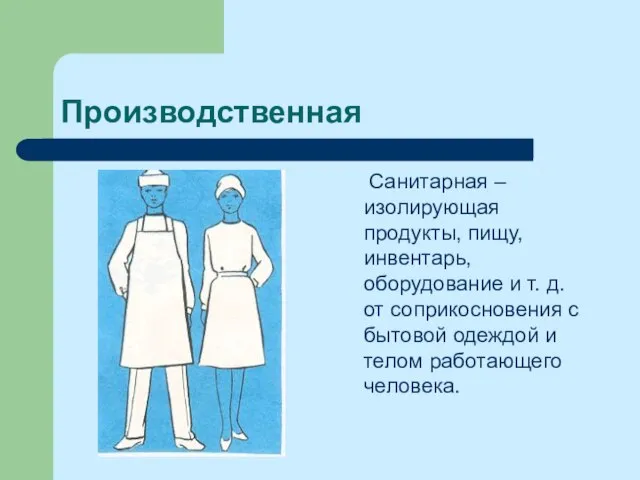 Производственная

Санитарная – изолирующая продукты, пищу, инвентарь, оборудование и т. д. от соприкосновения с бытовой одеждой и телом работающего человека.